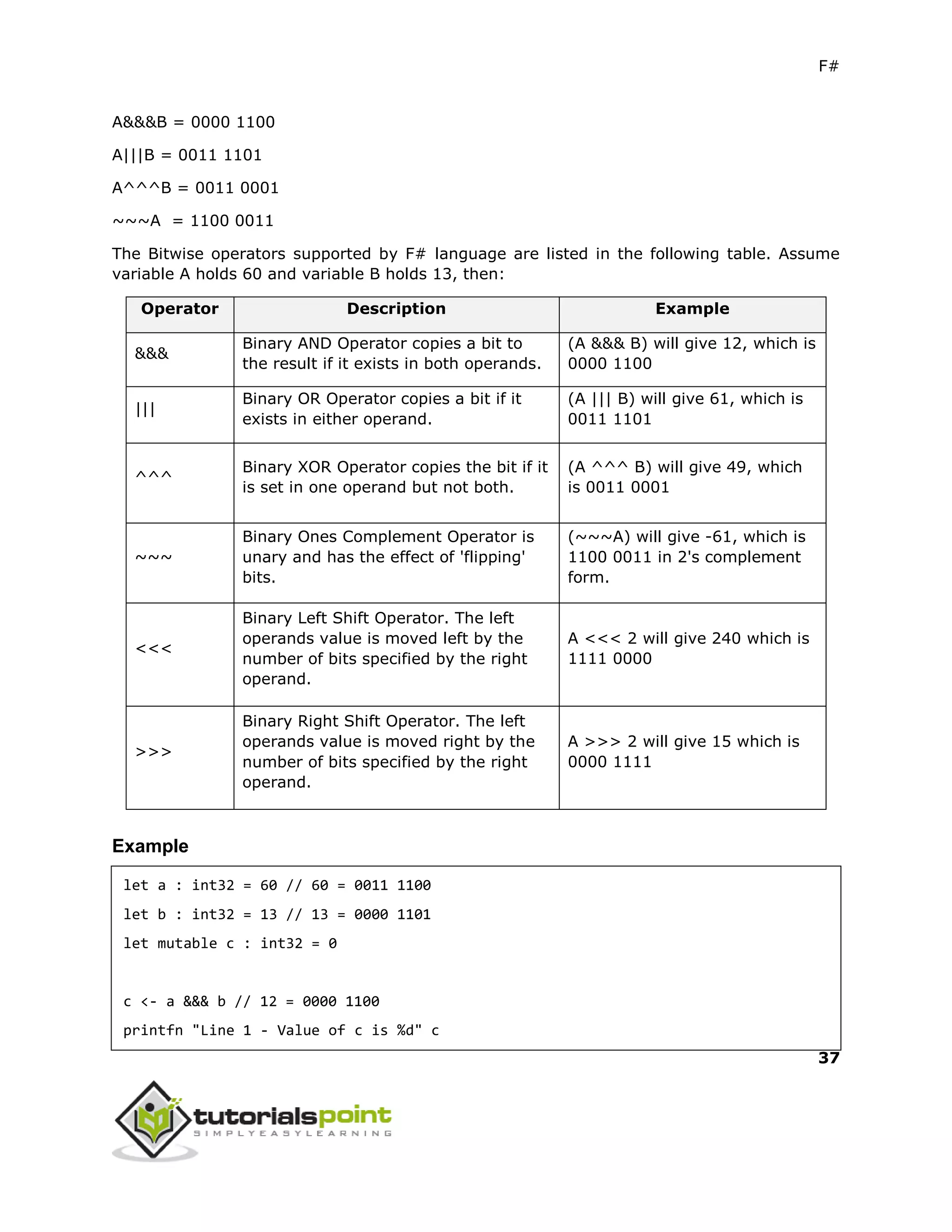 F#

A&&&B = 0000 1100

A|||B = 0011 1101

A^^^B = 0011 0001

~~~A = 1100 0011

The Bitwise operators supported by F# language are listed in the following table. Assume variable A holds 60 and variable B holds 13, then:

| Operator | Description | Example |
|---|---|---|
| &&& | Binary AND Operator copies a bit to the result if it exists in both operands. | (A &&& B) will give 12, which is 0000 1100 |
| \|\|\| | Binary OR Operator copies a bit if it exists in either operand. | (A \|\|\| B) will give 61, which is 0011 1101 |
| ^^^ | Binary XOR Operator copies the bit if it is set in one operand but not both. | (A ^^^ B) will give 49, which is 0011 0001 |
| ~~~ | Binary Ones Complement Operator is unary and has the effect of 'flipping' bits. | (~~~A) will give -61, which is 1100 0011 in 2's complement form. |
| <<< | Binary Left Shift Operator. The left operands value is moved left by the number of bits specified by the right operand. | A <<< 2 will give 240 which is 1111 0000 |
| >>> | Binary Right Shift Operator. The left operands value is moved right by the number of bits specified by the right operand. | A >>> 2 will give 15 which is 0000 1111 |

Example

let a : int32 = 60 // 60 = 0011 1100
let b : int32 = 13 // 13 = 0000 1101
let mutable c : int32 = 0

c <- a &&& b // 12 = 0000 1100
printfn "Line 1 - Value of c is %d" c

37

tutorialspoint
SIMPLYEASYLEARNING